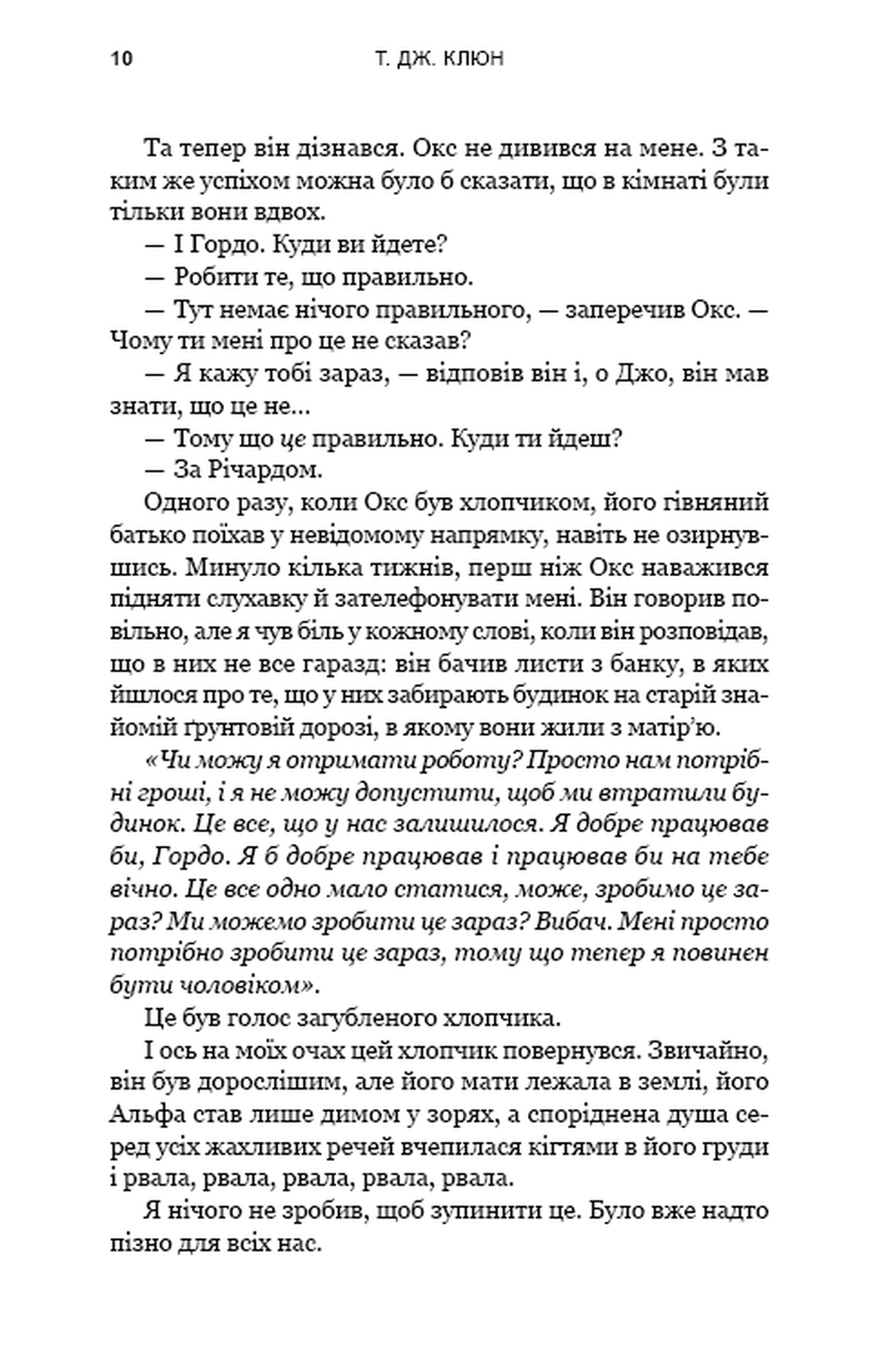 10 Т. ДЖ. КЛЮН

Та тепер він дізнався. Окс не дивився на мене. З таким же успіхом можна було б сказати, що в кімнаті були тільки вони вдвох.

— І Гордо. Куди ви йдете?

— Робити те, що правильно.

— Тут немає нічого правильного, — заперечив Окс. — Чому ти мені про це не сказав?

— Я кажу тобі зараз, — відповів він і, о Джо, він мав знати, що це не...

— Тому що це правильно. Куди ти йдеш?

— За Річардом.

Одного разу, коли Окс був хлопчиком, його гівняний батько поїхав у невідомому напрямку, навіть не озирнувшись. Минуло кілька тижнів, перш ніж Окс наважився підняти слухавку й зателефонувати мені. Він говорив повільно, але я чув біль у кожному слові, коли він розповідав, що в них не все гаразд: він бачив листи з банку, в яких йшлося про те, що у них забирають будинок на старій знайомій ґрунтовій дорозі, в якому вони жили з матір'ю.

«Чи можу я отримати роботу? Просто нам потрібні гроші, і я не можу допустити, щоб ми втратили будинок. Це все, що у нас залишилося. Я добре працював би, Гордо. Я б добре працював і працював би на тебе вічно. Це все одно мало статися, може, зробимо це зараз? Ми можемо зробити це зараз? Вибач. Мені просто потрібно зробити це зараз, тому що тепер я повинен бути чоловіком».

Це був голос загубленого хлопчика.

І ось на моїх очах цей хлопчик повернувся. Звичайно, він був дорослішим, але його мати лежала в землі, його Альфа став лише димом у зорях, а споріднена душа серед усіх жахливих речей вчепилася кігтями в його груди і рвала, рвала, рвала, рвала, рвала.

Я нічого не зробив, щоб зупинити це. Було вже надто пізно для всіх нас.